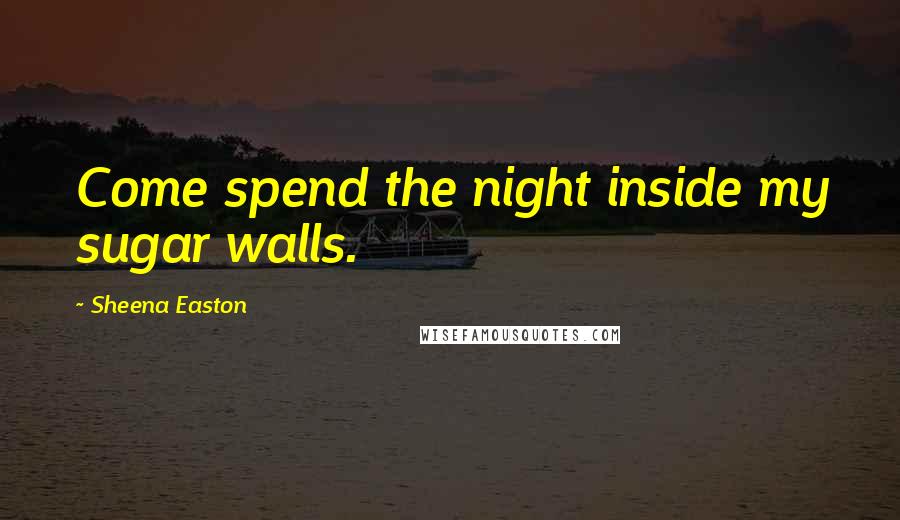 Come spend the night inside my sugar walls.

~ Sheena Easton

WISEFAMOUSQUOTES.COM